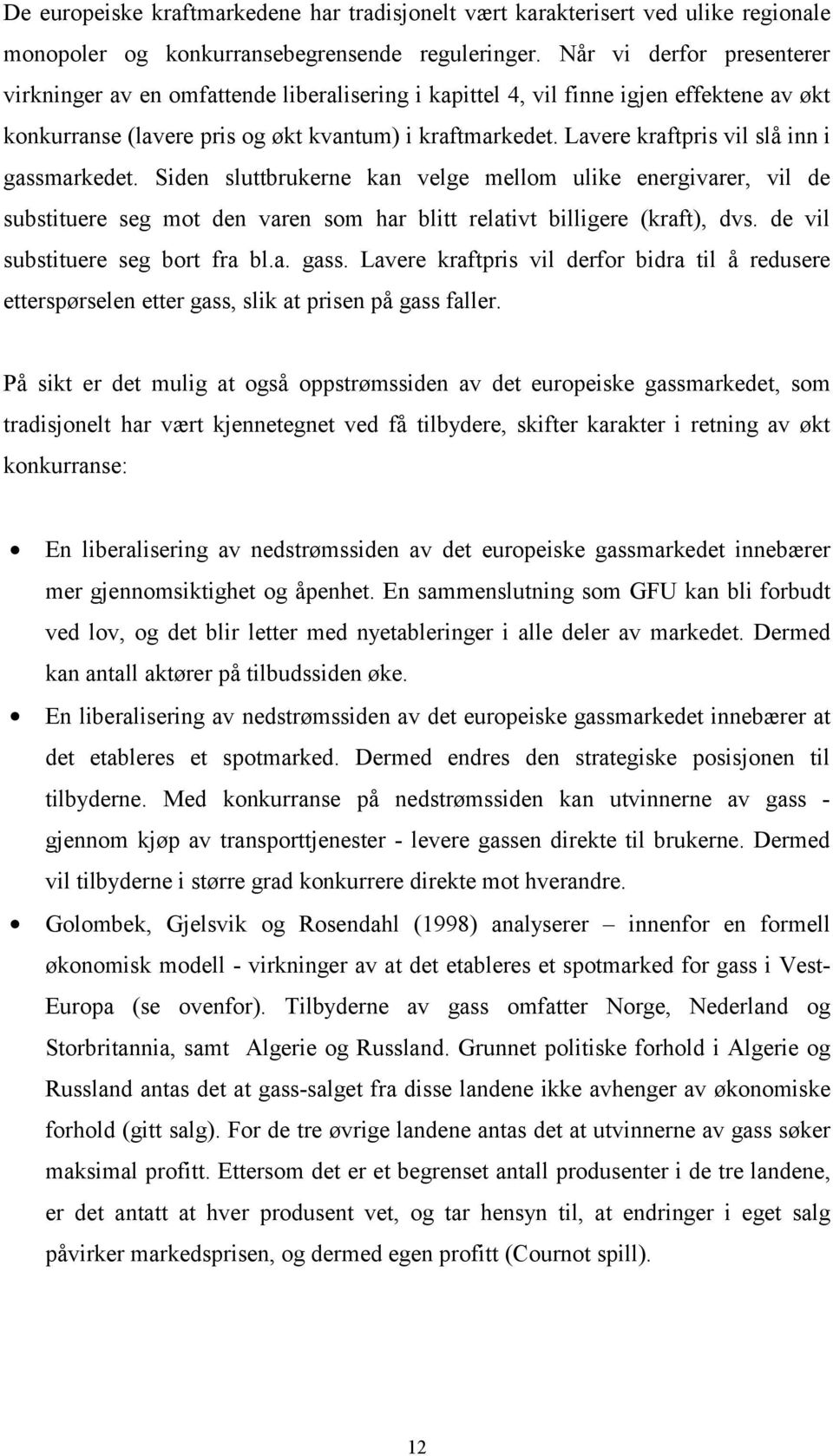 De europeiske kraftmarkedene har tradisjonelt vært karakterisert ved ulike regionale monopoler og konkurransebegrensende reguleringer. Når vi derfor presenterer virkninger av en omfattende liberalisering i kapittel 4, vil finne igjen effektene av økt konkurranse (lavere pris og økt kvantum) i kraftmarkedet. Lavere kraftpris vil slå inn i gassmarkedet. Siden sluttbrukerne kan velge mellom ulike energivarer, vil de substituere seg mot den varen som har blitt relativt billigere (kraft), dvs. de vil substituere seg bort fra bl.a. gass. Lavere kraftpris vil derfor bidra til å redusere etterspørselen etter gass, slik at prisen på gass faller.

På sikt er det mulig at også oppstrømssiden av det europeiske gassmarkedet, som tradisjonelt har vært kjennetegnet ved få tilbydere, skifter karakter i retning av økt konkurranse:

• En liberalisering av nedstrømssiden av det europeiske gassmarkedet innebærer mer gjennomsiktighet og åpenhet. En sammenslutning som GFU kan bli forbudt ved lov, og det blir letter med nyetableringer i alle deler av markedet. Dermed kan antall aktører på tilbudssiden øke.

• En liberalisering av nedstrømssiden av det europeiske gassmarkedet innebærer at det etableres et spotmarked. Dermed endres den strategiske posisjonen til tilbyderne. Med konkurranse på nedstrømssiden kan utvinnerne av gass - gjennom kjøp av transporttjenester - levere gassen direkte til brukerne. Dermed vil tilbyderne i større grad konkurrere direkte mot hverandre.

• Golombek, Gjelsvik og Rosendahl (1998) analyserer – innenfor en formell økonomisk modell - virkninger av at det etableres et spotmarked for gass i Vest-Europa (se ovenfor). Tilbyderne av gass omfatter Norge, Nederland og Storbritannia, samt Algerie og Russland. Grunnet politiske forhold i Algerie og Russland antas det at gass-salget fra disse landene ikke avhenger av økonomiske forhold (gitt salg). For de tre øvrige landene antas det at utvinnerne av gass søker maksimal profitt. Ettersom det er et begrenset antall produsenter i de tre landene, er det antatt at hver produsent vet, og tar hensyn til, at endringer i eget salg påvirker markedsprisen, og dermed egen profitt (Cournot spill).

12